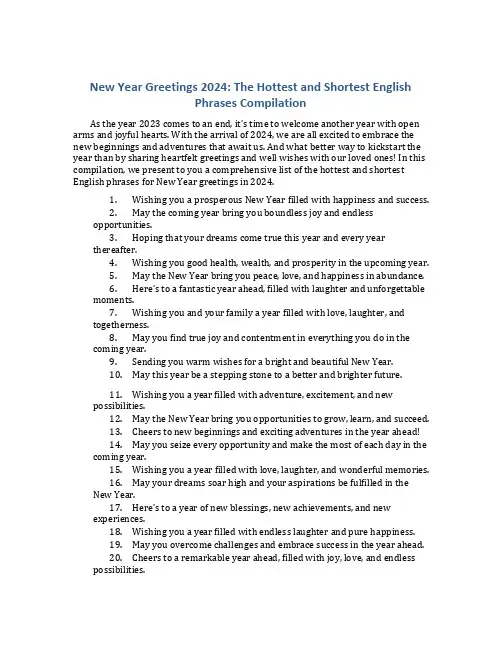 New Year Greetings 2024: The Hottest and Shortest English Phrases Compilation

As the year 2023 comes to an end, it's time to welcome another year with open arms and joyful hearts. With the arrival of 2024, we are all excited to embrace the new beginnings and adventures that await us. And what better way to kickstart the year than by sharing heartfelt greetings and well wishes with our loved ones! In this compilation, we present to you a comprehensive list of the hottest and shortest English phrases for New Year greetings in 2024.

1. Wishing you a prosperous New Year filled with happiness and success.
2. May the coming year bring you boundless joy and endless opportunities.
3. Hoping that your dreams come true this year and every year thereafter.
4. Wishing you good health, wealth, and prosperity in the upcoming year.
5. May the New Year bring you peace, love, and happiness in abundance.
6. Here's to a fantastic year ahead, filled with laughter and unforgettable moments.
7. Wishing you and your family a year filled with love, laughter, and togetherness.
8. May you find true joy and contentment in everything you do in the coming year.
9. Sending you warm wishes for a bright and beautiful New Year.
10. May this year be a stepping stone to a better and brighter future.
11. Wishing you a year filled with adventure, excitement, and new possibilities.
12. May the New Year bring you opportunities to grow, learn, and succeed.
13. Cheers to new beginnings and exciting adventures in the year ahead!
14. May you seize every opportunity and make the most of each day in the coming year.
15. Wishing you a year filled with love, laughter, and wonderful memories.
16. May your dreams soar high and your aspirations be fulfilled in the New Year.
17. Here's to a year of new blessings, new achievements, and new experiences.
18. Wishing you a year filled with endless laughter and pure happiness.
19. May you overcome challenges and embrace success in the year ahead.
20. Cheers to a remarkable year ahead, filled with joy, love, and endless possibilities.